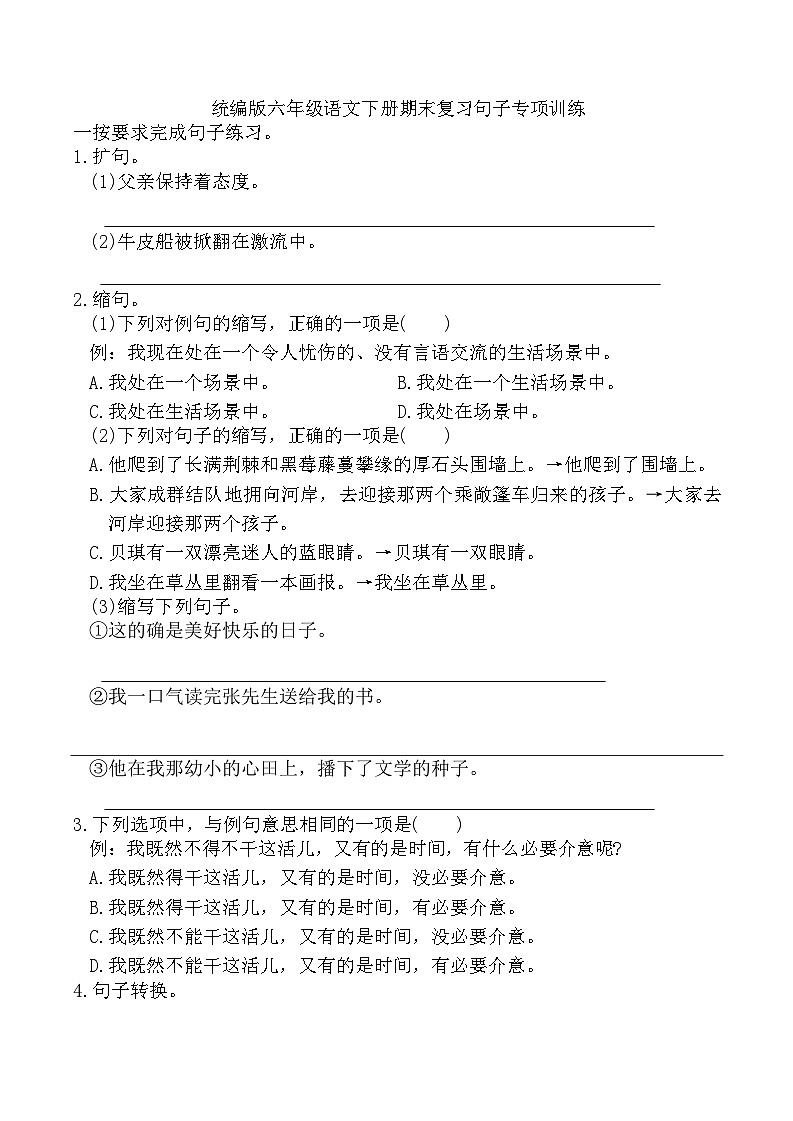 统编版六年级语文下册期末复习句子专项训练

一按要求完成句子练习。

1.扩句。

(1)父亲保持着态度。

(2)牛皮船被掀翻在激流中。

2.缩句。

(1)下列对例句的缩写，正确的一项是(　　)

例：我现在处在一个令人忧伤的、没有言语交流的生活场景中。

A.我处在一个场景中。　　B.我处在一个生活场景中。

C.我处在生活场景中。　　D.我处在场景中。

(2)下列对句子的缩写，正确的一项是(　　)

A.他爬到了长满荆棘和黑莓藤蔓攀缘的厚石头围墙上。→他爬到了围墙上。

B.大家成群结队地拥向河岸，去迎接那两个乘敞篷车归来的孩子。→大家去河岸迎接那两个孩子。

C.贝琪有一双漂亮迷人的蓝眼睛。→贝琪有一双眼睛。

D.我坐在草丛里翻看一本画报。→我坐在草丛里。

(3)缩写下列句子。

①这的确是美好快乐的日子。

②我一口气读完张先生送给我的书。

③他在我那幼小的心田上，播下了文学的种子。

3.下列选项中，与例句意思相同的一项是(　　)

例：我既然不得不干这活儿，又有的是时间，有什么必要介意呢?

A.我既然得干这活儿，又有的是时间，没必要介意。

B.我既然得干这活儿，又有的是时间，有必要介意。

C.我既然不能干这活儿，又有的是时间，没必要介意。

D.我既然不能干这活儿，又有的是时间，有必要介意。

4.句子转换。